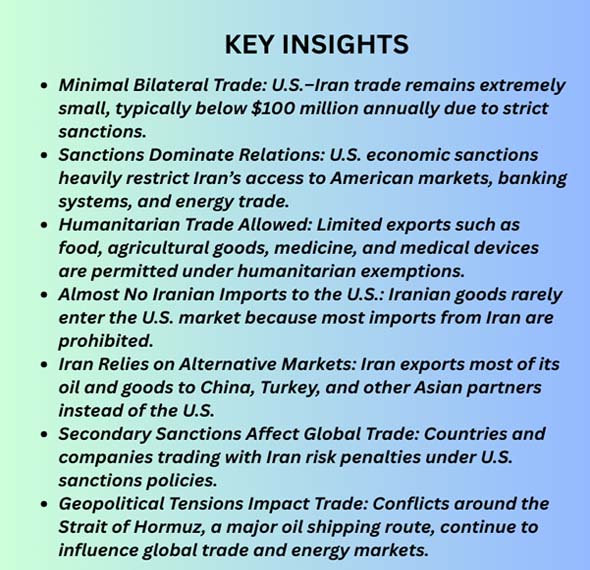 KEY INSIGHTS

- Minimal Bilateral Trade: U.S.–Iran trade remains extremely small, typically below \$100 million annually due to strict sanctions.
- Sanctions Dominate Relations: U.S. economic sanctions heavily restrict Iran's access to American markets, banking systems, and energy trade.
- Humanitarian Trade Allowed: Limited exports such as food, agricultural goods, medicine, and medical devices are permitted under humanitarian exemptions.
- Almost No Iranian Imports to the U.S.: Iranian goods rarely enter the U.S. market because most imports from Iran are prohibited.
- Iran Relies on Alternative Markets: Iran exports most of its oil and goods to China, Turkey, and other Asian partners instead of the U.S.
- Secondary Sanctions Affect Global Trade: Countries and companies trading with Iran risk penalties under U.S. sanctions policies.
- Geopolitical Tensions Impact Trade: Conflicts around the Strait of Hormuz, a major oil shipping route, continue to influence global trade and energy markets.